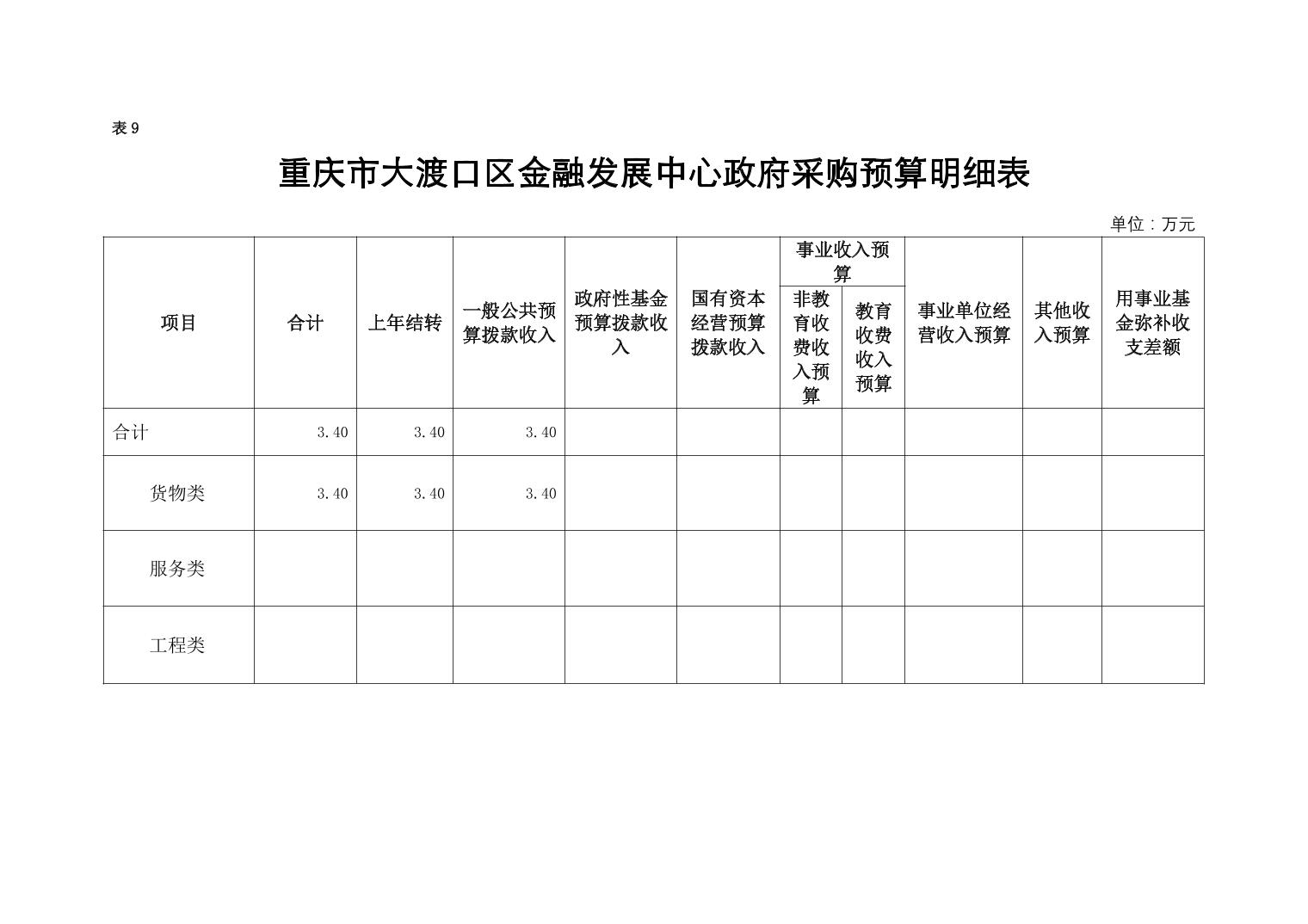 表 9

重庆市大渡口区金融发展中心政府采购预算明细表

单位：万元

| 项目 | 合计 | 上年结转 | 一般公共预算拨款收入 | 政府性基金预算拨款收入 | 国有资本经营预算拨款收入 | 事业收入预算：非教育收费收入预算 | 事业收入预算：教育收费收入预算 | 事业单位经营收入预算 | 其他收入预算 | 用事业基金弥补收支差额 |
|---|---|---|---|---|---|---|---|---|---|---|
| 合计 | 3.40 | 3.40 | 3.40 | | | | | | | |
| 货物类 | 3.40 | 3.40 | 3.40 | | | | | | | |
| 服务类 | | | | | | | | | | |
| 工程类 | | | | | | | | | | |